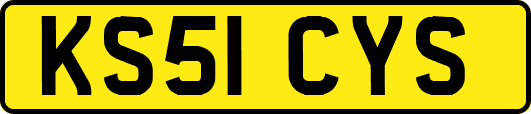 KS51 CYS